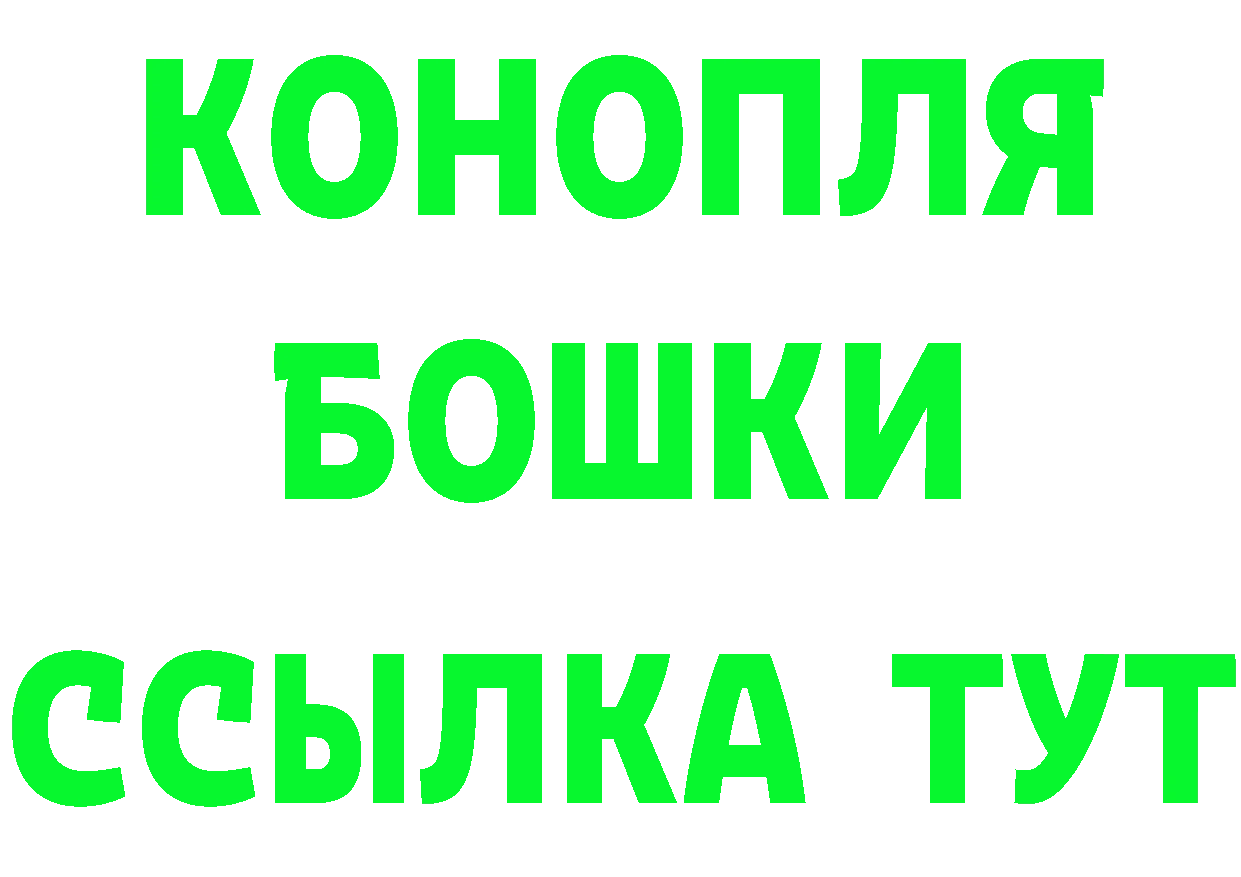 КОНОПЛЯ
БОШКИ
ССЫЛКА ТУТ